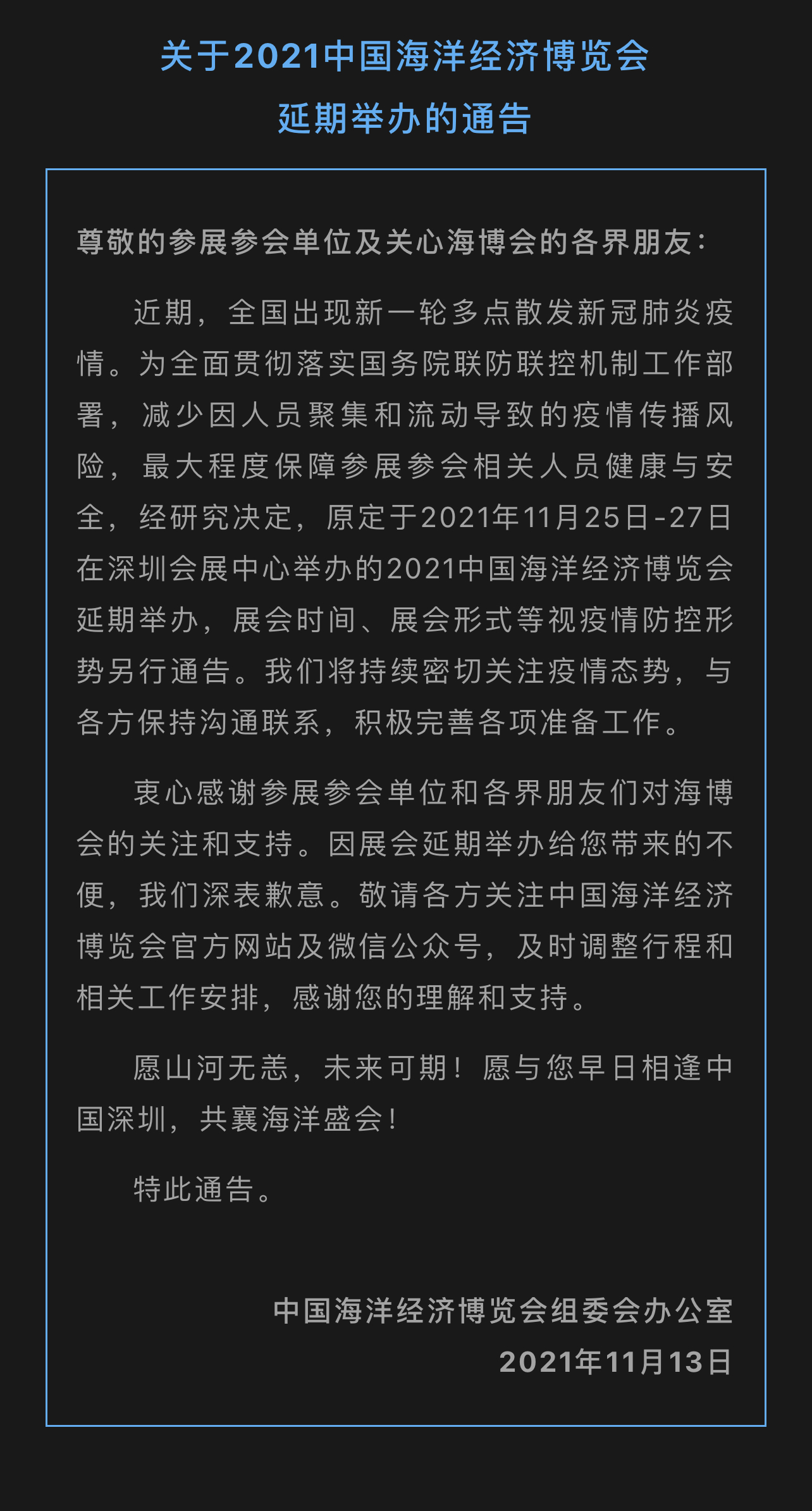 关于2021中国海洋经济博览会
延期举办的通告

尊敬的参展参会单位及关心海博会的各界朋友：

近期，全国出现新一轮多点散发新冠肺炎疫情。为全面贯彻落实国务院联防联控机制工作部署，减少因人员聚集和流动导致的疫情传播风险，最大程度保障参展参会相关人员健康与安全，经研究决定，原定于2021年11月25日-27日在深圳会展中心举办的2021中国海洋经济博览会延期举办，展会时间、展会形式等视疫情防控形势另行通告。我们将持续密切关注疫情态势，与各方保持沟通联系，积极完善各项准备工作。

衷心感谢参展参会单位和各界朋友们对海博会的关注和支持。因展会延期举办给您带来的不便，我们深表歉意。敬请各方关注中国海洋经济博览会官方网站及微信公众号，及时调整行程和相关工作安排，感谢您的理解和支持。

愿山河无恙，未来可期！愿与您早日相逢中国深圳，共襄海洋盛会！

特此通告。

中国海洋经济博览会组委会办公室
2021年11月13日